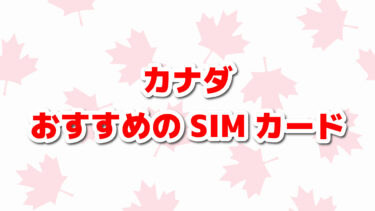 カナダ
おすすめの SIM カード